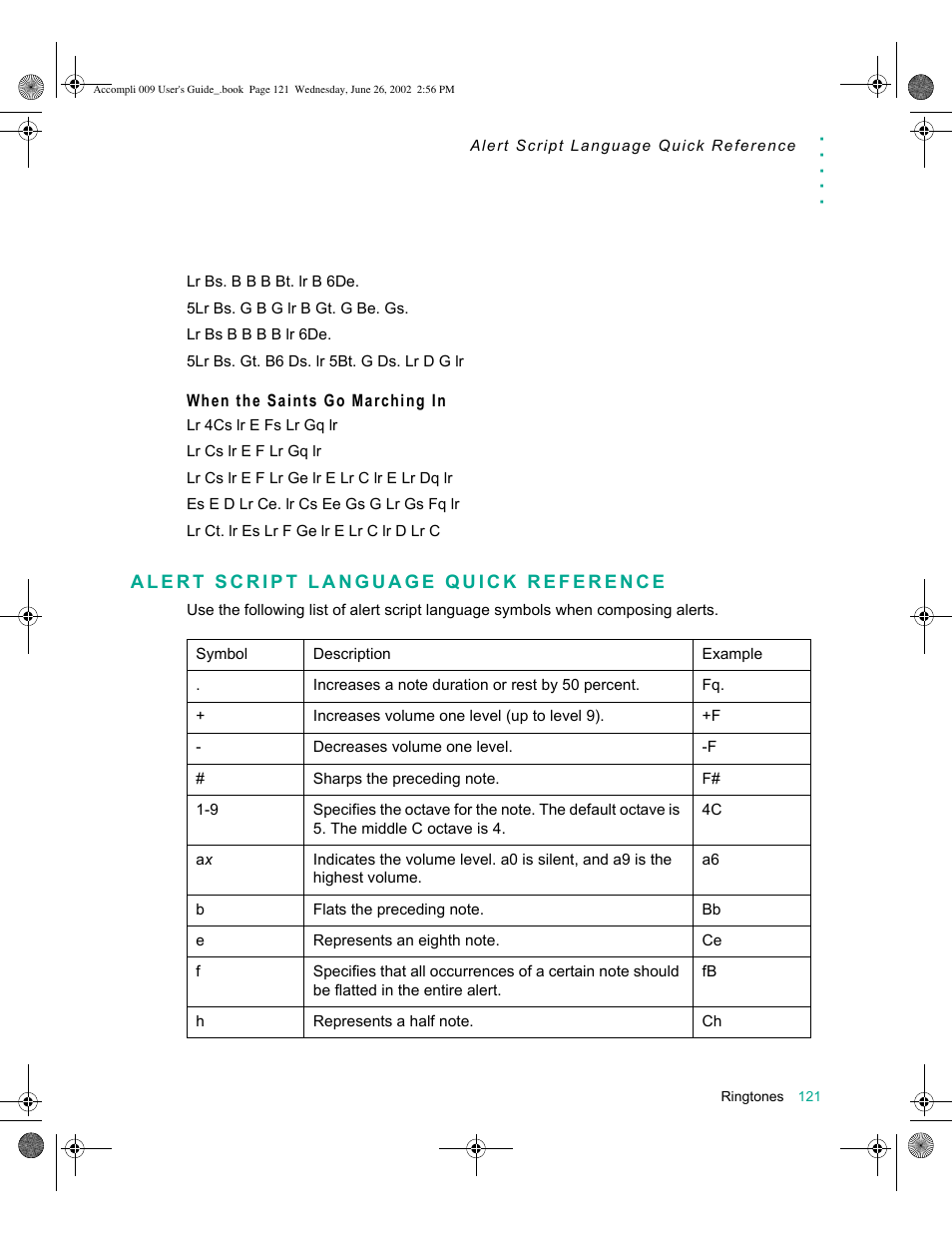 Accompli 009 User's Guide_.book Page 121 Wednesday, June 26, 2002 2:56 PM

Alert Script Language Quick Reference

Lr Bs. B B B Bt. lr B 6De.

5Lr Bs. G B G lr B Gt. G Be. Gs.

Lr Bs B B B B lr 6De.

5Lr Bs. Gt. B6 Ds. lr 5Bt. G Ds. Lr D G lr

When the Saints Go Marching In

Lr 4Cs lr E Fs Lr Gq lr

Lr Cs lr E F Lr Gq lr

Lr Cs lr E F Lr Ge lr E Lr C lr E Lr Dq lr

Es E D Lr Ce. lr Cs Ee Gs G Lr Gs Fq lr

Lr Ct. lr Es Lr F Ge lr E Lr C lr D Lr C

ALERT SCRIPT LANGUAGE QUICK REFERENCE

Use the following list of alert script language symbols when composing alerts.

| Symbol | Description | Example |
|---|---|---|
| . | Increases a note duration or rest by 50 percent. | Fq. |
| + | Increases volume one level (up to level 9). | +F |
| - | Decreases volume one level. | -F |
| # | Sharps the preceding note. | F# |
| 1-9 | Specifies the octave for the note. The default octave is 5. The middle C octave is 4. | 4C |
| ax | Indicates the volume level. a0 is silent, and a9 is the highest volume. | a6 |
| b | Flats the preceding note. | Bb |
| e | Represents an eighth note. | Ce |
| f | Specifies that all occurrences of a certain note should be flatted in the entire alert. | fB |
| h | Represents a half note. | Ch |

Ringtones 121